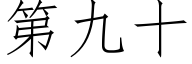 第九十